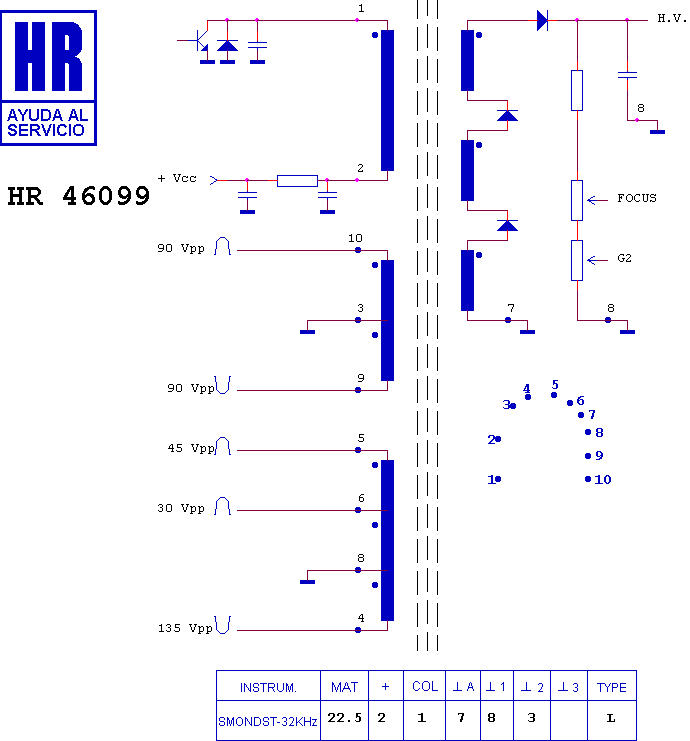 HR
AYUDA AL SERVICIO

HR 46099

1
+ Vcc
2
90 Vpp
10
3
90 Vpp
9
45 Vpp
5
30 Vpp
6
8
135 Vpp
4

H.V.
8
FOCUS
G2
7
8

4
5
3
6
7
2
8
9
1
10

| INSTRUM. | MAT | + | COL | ⊥ A | ⊥ 1 | ⊥ 2 | ⊥ 3 | TYPE |
|---|---|---|---|---|---|---|---|---|
| SMONDST-32KHz | 22.5 | 2 | 1 | 7 | 8 | 3 | | L |